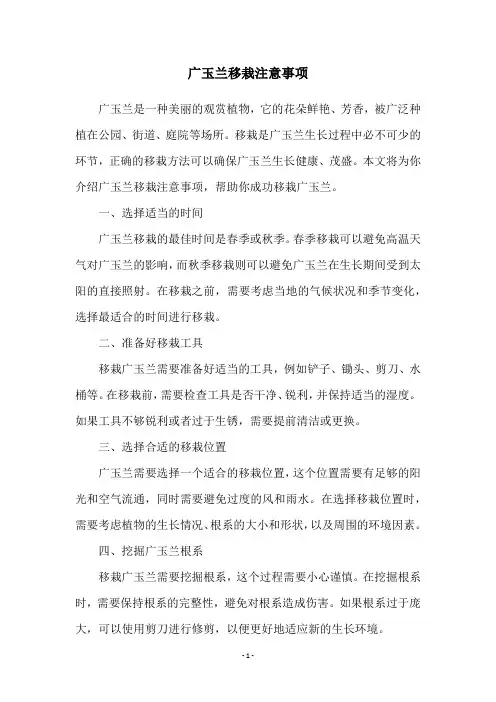 广玉兰移栽注意事项

广玉兰是一种美丽的观赏植物，它的花朵鲜艳、芳香，被广泛种植在公园、街道、庭院等场所。移栽是广玉兰生长过程中必不可少的环节，正确的移栽方法可以确保广玉兰生长健康、茂盛。本文将为你介绍广玉兰移栽注意事项，帮助你成功移栽广玉兰。

一、选择适当的时间

广玉兰移栽的最佳时间是春季或秋季。春季移栽可以避免高温天气对广玉兰的影响，而秋季移栽则可以避免广玉兰在生长期间受到太阳的直接照射。在移栽之前，需要考虑当地的气候状况和季节变化，选择最适合的时间进行移栽。

二、准备好移栽工具

移栽广玉兰需要准备好适当的工具，例如铲子、锄头、剪刀、水桶等。在移栽前，需要检查工具是否干净、锐利，并保持适当的湿度。如果工具不够锐利或者过于生锈，需要提前清洁或更换。

三、选择合适的移栽位置

广玉兰需要选择一个适合的移栽位置，这个位置需要有足够的阳光和空气流通，同时需要避免过度的风和雨水。在选择移栽位置时，需要考虑植物的生长情况、根系的大小和形状，以及周围的环境因素。

四、挖掘广玉兰根系

移栽广玉兰需要挖掘根系，这个过程需要小心谨慎。在挖掘根系时，需要保持根系的完整性，避免对根系造成伤害。如果根系过于庞大，可以使用剪刀进行修剪，以便更好地适应新的生长环境。

- 1 -